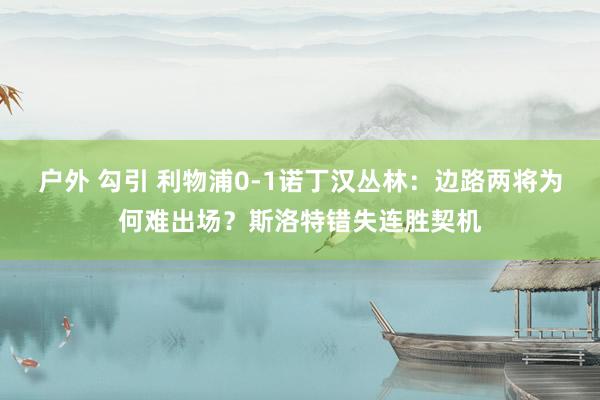 户外 勾引 利物浦0-1诺丁汉丛林：边路两将为何难出场？斯洛特错失连胜契机